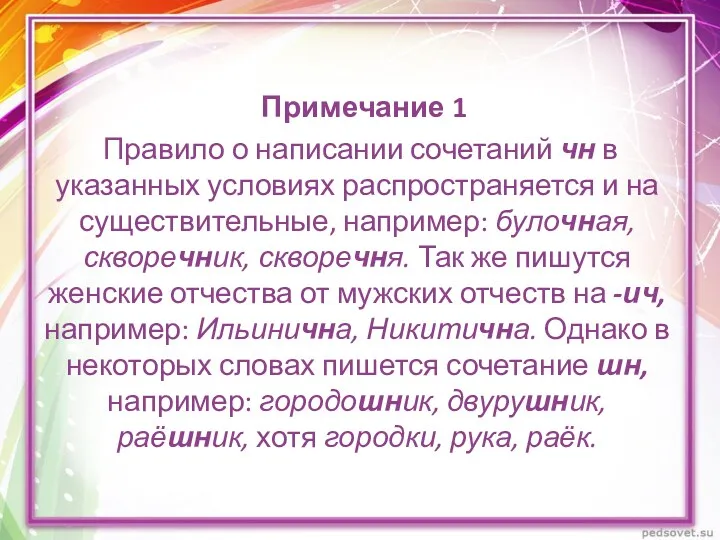 Примечание 1

Правило о написании сочетаний чн в указанных условиях распространяется и на существительные, например: булочная, скворечник, скворечня. Так же пишутся женские отчества от мужских отчеств на -ич, например: Ильинична, Никитична. Однако в некоторых словах пишется сочетание шн, например: городошник, двурушник, раёшник, хотя городки, рука, раёк.

pedsovet.su